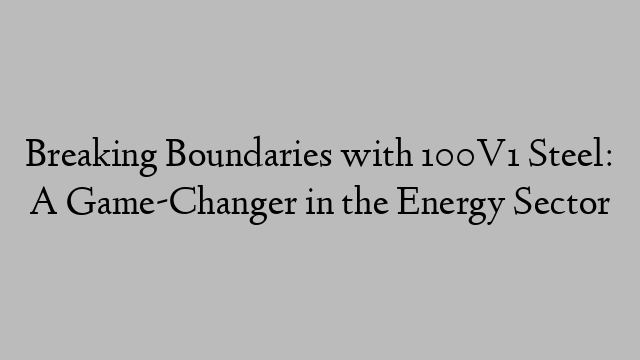 Breaking Boundaries with 100V1 Steel: A Game-Changer in the Energy Sector